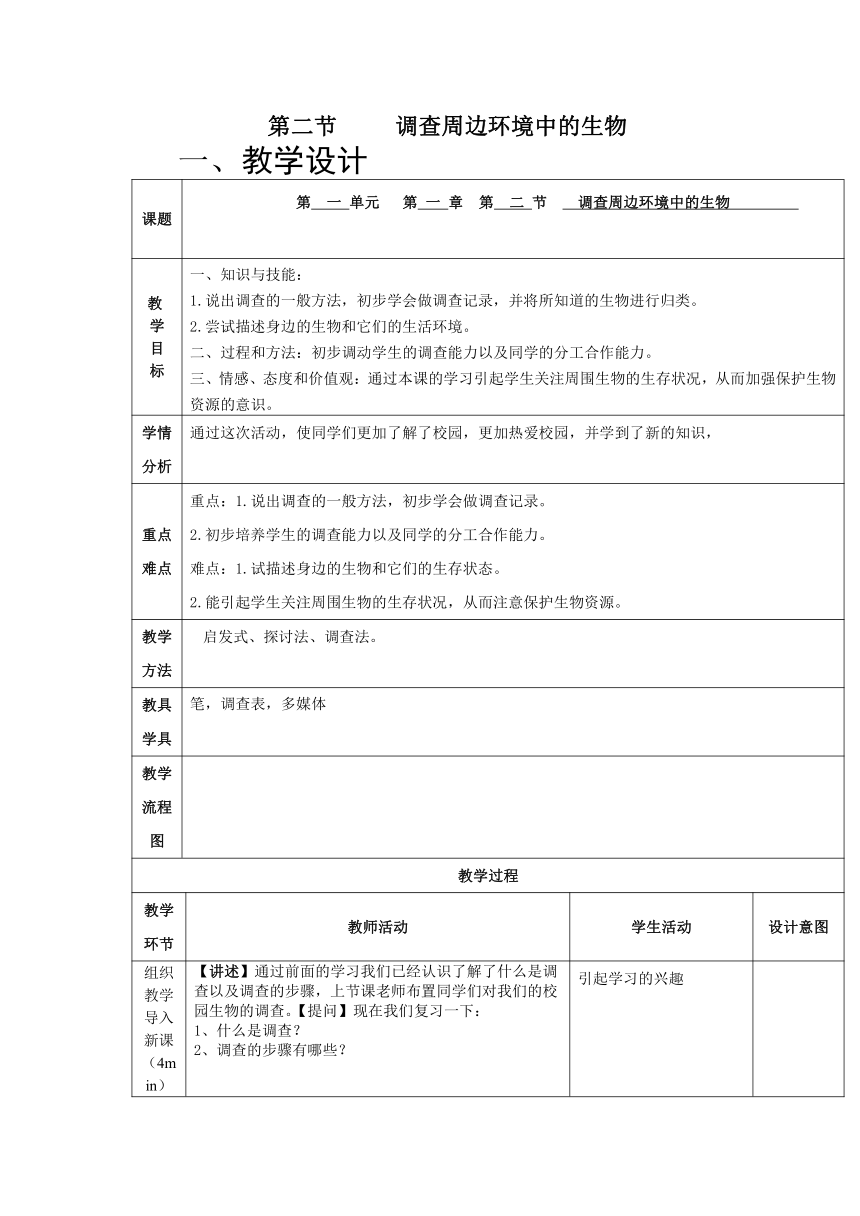 第二节　　调查周边环境中的生物

一、教学设计

| 课题 | 第 一 单元　第 一 章　第 二 节　调查周边环境中的生物 |
|---|---|
| 教学目标 | 一、知识与技能：<br>1.说出调查的一般方法，初步学会做调查记录，并将所知道的生物进行归类。<br>2.尝试描述身边的生物和它们的生活环境。<br>二、过程和方法：初步调动学生的调查能力以及同学的分工合作能力。<br>三、情感、态度和价值观：通过本课的学习引起学生关注周围生物的生存状况，从而加强保护生物资源的意识。 |
| 学情分析 | 通过这次活动，使同学们更加了解了校园，更加热爱校园，并学到了新的知识， |
| 重点难点 | 重点：1.说出调查的一般方法，初步学会做调查记录。<br>2.初步培养学生的调查能力以及同学的分工合作能力。<br>难点：1.试描述身边的生物和它们的生存状态。<br>2.能引起学生关注周围生物的生存状况，从而注意保护生物资源。 |
| 教学方法 | 启发式、探讨法、调查法。 |
| 教具学具 | 笔，调查表，多媒体 |
| 教学流程图 | |

教学过程

| 教学环节 | 教师活动 | 学生活动 | 设计意图 |
|---|---|---|---|
| 组织教学导入新课（4min） | 【讲述】通过前面的学习我们已经认识了解了什么是调查以及调查的步骤，上节课老师布置同学们对我们的校园生物的调查。【提问】现在我们复习一下：<br>1、什么是调查？<br>2、调查的步骤有哪些？ | 引起学习的兴趣 | |